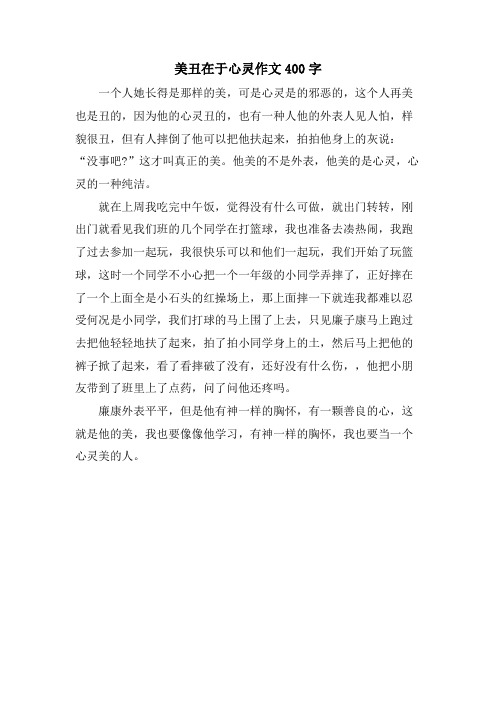 美丑在于心灵作文400字

一个人她长得是那样的美，可是心灵是的邪恶的，这个人再美也是丑的，因为他的心灵丑的，也有一种人他的外表人见人怕，样貌很丑，但有人摔倒了他可以把他扶起来，拍拍他身上的灰说：“没事吧?”这才叫真正的美。他美的不是外表，他美的是心灵，心灵的一种纯洁。

就在上周我吃完中午饭，觉得没有什么可做，就出门转转，刚出门就看见我们班的几个同学在打篮球，我也准备去凑热闹，我跑了过去参加一起玩，我很快乐可以和他们一起玩，我们开始了玩篮球，这时一个同学不小心把一个一年级的小同学弄摔了，正好摔在了一个上面全是小石头的红操场上，那上面摔一下就连我都难以忍受何况是小同学，我们打球的马上围了上去，只见廉子康马上跑过去把他轻轻地扶了起来，拍了拍小同学身上的土，然后马上把他的裤子掀了起来，看了看摔破了没有，还好没有什么伤，，他把小朋友带到了班里上了点药，问了问他还疼吗。

廉康外表平平，但是他有神一样的胸怀，有一颗善良的心，这就是他的美，我也要像像他学习，有神一样的胸怀，我也要当一个心灵美的人。